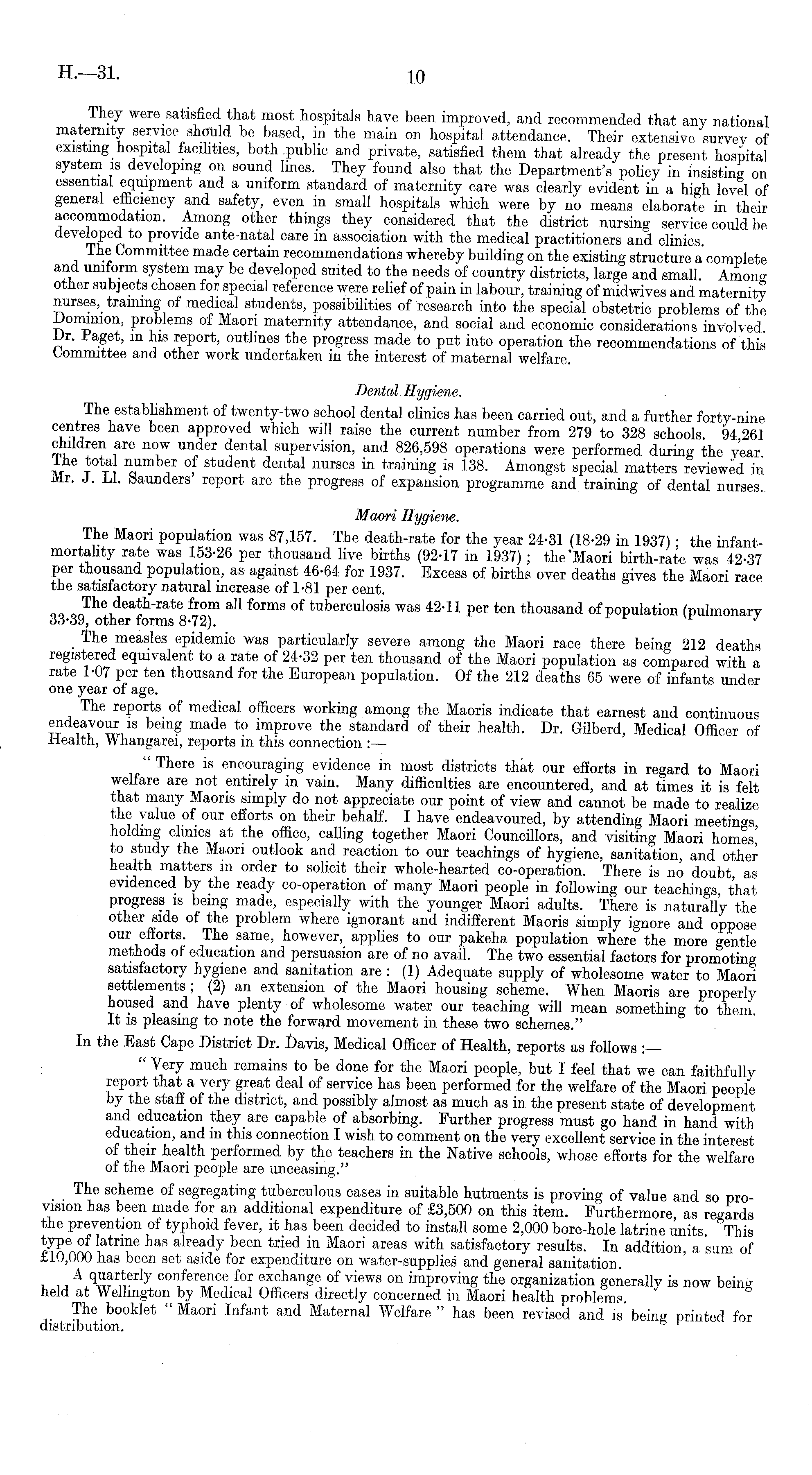 H.—31. 10

They were satisfied that most hospitals have been improved, and recommended that any national maternity service should be based, in the main on hospital attendance. Their extensive survey of existing hospital facilities, both public and private, satisfied them that already the present hospital system is developing on sound lines. They found also that the Department's policy in insisting on essential equipment and a uniform standard of maternity care was clearly evident in a high level of general efficiency and safety, even in small hospitals which were by no means elaborate in their accommodation. Among other things they considered that the district nursing service could be developed to provide ante-natal care in association with the medical practitioners and clinics.

The Committee made certain recommendations whereby building on the existing structure a complete and uniform system may be developed suited to the needs of country districts, large and small. Among other subjects chosen for special reference were relief of pain in labour, training of midwives and maternity nurses, training of medical students, possibilities of research into the special obstetric problems of the Dominion, problems of Maori maternity attendance, and social and economic considerations involved. Dr. Paget, in his report, outlines the progress made to put into operation the recommendations of this Committee and other work undertaken in the interest of maternal welfare.

Dental Hygiene.

The establishment of twenty-two school dental clinics has been carried out, and a further forty-nine centres have been approved which will raise the current number from 279 to 328 schools. 94,261 children are now under dental supervision, and 826,598 operations were performed during the year. The total number of student dental nurses in training is 138. Amongst special matters reviewed in Mr. J. Ll. Saunders' report are the progress of expansion programme and training of dental nurses.

Maori Hygiene.

The Maori population was 87,157. The death-rate for the year 24·31 (18·29 in 1937); the infant-mortality rate was 153·26 per thousand live births (92·17 in 1937); the Maori birth-rate was 42·37 per thousand population, as against 46·64 for 1937. Excess of births over deaths gives the Maori race the satisfactory natural increase of 1·81 per cent.

The death-rate from all forms of tuberculosis was 42·11 per ten thousand of population (pulmonary 33·39, other forms 8·72).

The measles epidemic was particularly severe among the Maori race there being 212 deaths registered equivalent to a rate of 24·32 per ten thousand of the Maori population as compared with a rate 1·07 per ten thousand for the European population. Of the 212 deaths 65 were of infants under one year of age.

The reports of medical officers working among the Maoris indicate that earnest and continuous endeavour is being made to improve the standard of their health. Dr. Gilberd, Medical Officer of Health, Whangarei, reports in this connection :—

"There is encouraging evidence in most districts that our efforts in regard to Maori welfare are not entirely in vain. Many difficulties are encountered, and at times it is felt that many Maoris simply do not appreciate our point of view and cannot be made to realize the value of our efforts on their behalf. I have endeavoured, by attending Maori meetings, holding clinics at the office, calling together Maori Councillors, and visiting Maori homes, to study the Maori outlook and reaction to our teachings of hygiene, sanitation, and other health matters in order to solicit their whole-hearted co-operation. There is no doubt, as evidenced by the ready co-operation of many Maori people in following our teachings, that progress is being made, especially with the younger Maori adults. There is naturally the other side of the problem where ignorant and indifferent Maoris simply ignore and oppose our efforts. The same, however, applies to our pakeha population where the more gentle methods of education and persuasion are of no avail. The two essential factors for promoting satisfactory hygiene and sanitation are: (1) Adequate supply of wholesome water to Maori settlements; (2) an extension of the Maori housing scheme. When Maoris are properly housed and have plenty of wholesome water our teaching will mean something to them. It is pleasing to note the forward movement in these two schemes."

In the East Cape District Dr. Davis, Medical Officer of Health, reports as follows :—

"Very much remains to be done for the Maori people, but I feel that we can faithfully report that a very great deal of service has been performed for the welfare of the Maori people by the staff of the district, and possibly almost as much as in the present state of development and education they are capable of absorbing. Further progress must go hand in hand with education, and in this connection I wish to comment on the very excellent service in the interest of their health performed by the teachers in the Native schools, whose efforts for the welfare of the Maori people are unceasing."

The scheme of segregating tuberculous cases in suitable hutments is proving of value and so provision has been made for an additional expenditure of £3,500 on this item. Furthermore, as regards the prevention of typhoid fever, it has been decided to install some 2,000 bore-hole latrine units. This type of latrine has already been tried in Maori areas with satisfactory results. In addition, a sum of £10,000 has been set aside for expenditure on water-supplies and general sanitation.

A quarterly conference for exchange of views on improving the organization generally is now being held at Wellington by Medical Officers directly concerned in Maori health problems.

The booklet "Maori Infant and Maternal Welfare" has been revised and is being printed for distribution.